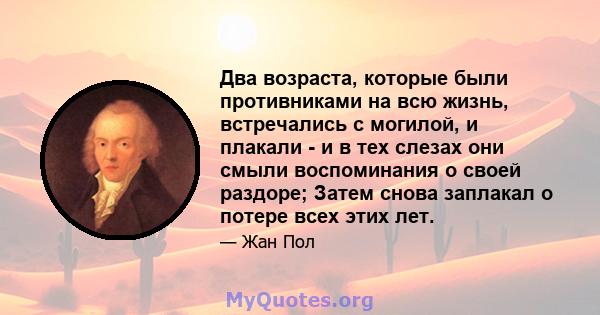 Два возраста, которые были противниками на всю жизнь, встречались с могилой, и плакали - и в тех слезах они смыли воспоминания о своей раздоре; Затем снова заплакал о потере всех этих лет.

— Жан Пол

MyQuotes.org